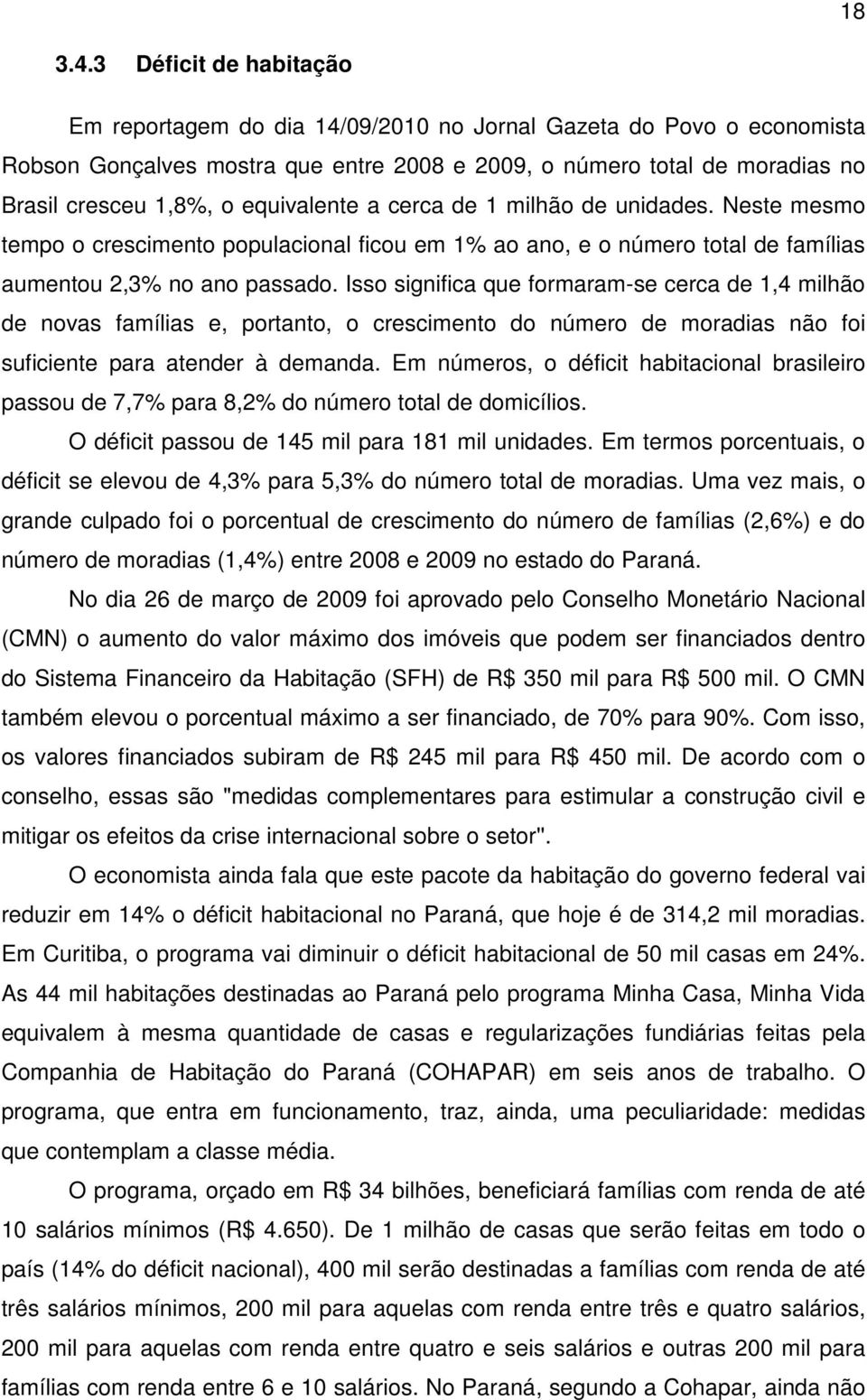 18

3.4.3 Déficit de habitação

Em reportagem do dia 14/09/2010 no Jornal Gazeta do Povo o economista Robson Gonçalves mostra que entre 2008 e 2009, o número total de moradias no Brasil cresceu 1,8%, o equivalente a cerca de 1 milhão de unidades. Neste mesmo tempo o crescimento populacional ficou em 1% ao ano, e o número total de famílias aumentou 2,3% no ano passado. Isso significa que formaram-se cerca de 1,4 milhão de novas famílias e, portanto, o crescimento do número de moradias não foi suficiente para atender à demanda. Em números, o déficit habitacional brasileiro passou de 7,7% para 8,2% do número total de domicílios.

O déficit passou de 145 mil para 181 mil unidades. Em termos porcentuais, o déficit se elevou de 4,3% para 5,3% do número total de moradias. Uma vez mais, o grande culpado foi o porcentual de crescimento do número de famílias (2,6%) e do número de moradias (1,4%) entre 2008 e 2009 no estado do Paraná.

No dia 26 de março de 2009 foi aprovado pelo Conselho Monetário Nacional (CMN) o aumento do valor máximo dos imóveis que podem ser financiados dentro do Sistema Financeiro da Habitação (SFH) de R$ 350 mil para R$ 500 mil. O CMN também elevou o porcentual máximo a ser financiado, de 70% para 90%. Com isso, os valores financiados subiram de R$ 245 mil para R$ 450 mil. De acordo com o conselho, essas são "medidas complementares para estimular a construção civil e mitigar os efeitos da crise internacional sobre o setor".

O economista ainda fala que este pacote da habitação do governo federal vai reduzir em 14% o déficit habitacional no Paraná, que hoje é de 314,2 mil moradias. Em Curitiba, o programa vai diminuir o déficit habitacional de 50 mil casas em 24%. As 44 mil habitações destinadas ao Paraná pelo programa Minha Casa, Minha Vida equivalem à mesma quantidade de casas e regularizações fundiárias feitas pela Companhia de Habitação do Paraná (COHAPAR) em seis anos de trabalho. O programa, que entra em funcionamento, traz, ainda, uma peculiaridade: medidas que contemplam a classe média.

O programa, orçado em R$ 34 bilhões, beneficiará famílias com renda de até 10 salários mínimos (R$ 4.650). De 1 milhão de casas que serão feitas em todo o país (14% do déficit nacional), 400 mil serão destinadas a famílias com renda de até três salários mínimos, 200 mil para aquelas com renda entre três e quatro salários, 200 mil para aquelas com renda entre quatro e seis salários e outras 200 mil para famílias com renda entre 6 e 10 salários. No Paraná, segundo a Cohapar, ainda não